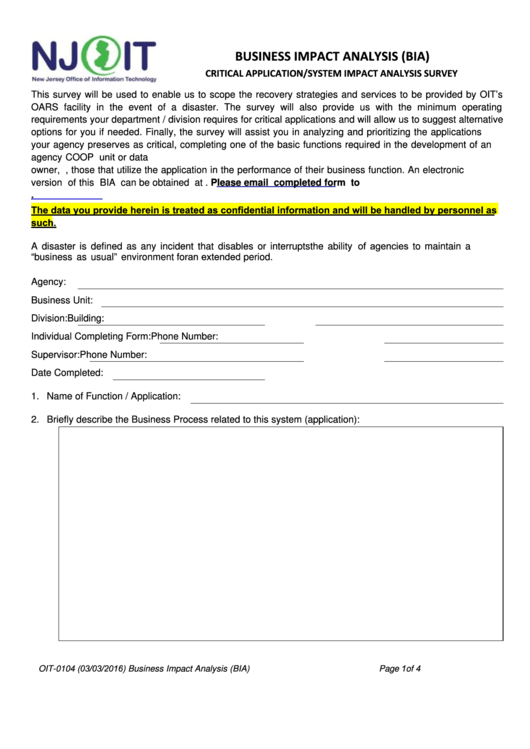 NJOIT
New Jersey Office of Information Technology

BUSINESS IMPACT ANALYSIS (BIA)

CRITICAL APPLICATION/SYSTEM IMPACT ANALYSIS SURVEY

This survey will be used to enable us to scope the recovery strategies and services to be provided by OIT's OARS facility in the event of a disaster. The survey will also provide us with the minimum operating requirements your department / division requires for critical applications and will allow us to suggest alternative options for you if needed. Finally, the survey will assist you in analyzing and prioritizing the applications your agency preserves as critical, completing one of the basic functions required in the development of an agency COOP unit or data owner, , those that utilize the application in the performance of their business function. An electronic version of this BIA can be obtained at . Please email completed form to
.

The data you provide herein is treated as confidential information and will be handled by personnel as such.

A disaster is defined as any incident that disables or interruptsthe ability of agencies to maintain a "business as usual" environment foran extended period.

Agency:

Business Unit:

Division:Building:

Individual Completing Form:Phone Number:

Supervisor:Phone Number:

Date Completed:

1. Name of Function / Application:

2. Briefly describe the Business Process related to this system (application):

OIT-0104 (03/03/2016) Business Impact Analysis (BIA)

Page 1of 4